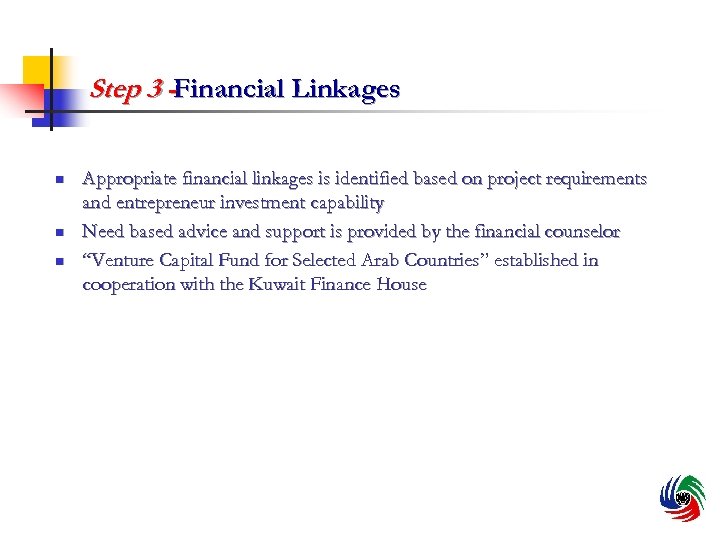 Step 3 -Financial Linkages

- Appropriate financial linkages is identified based on project requirements and entrepreneur investment capability
- Need based advice and support is provided by the financial counselor
- “Venture Capital Fund for Selected Arab Countries” established in cooperation with the Kuwait Finance House